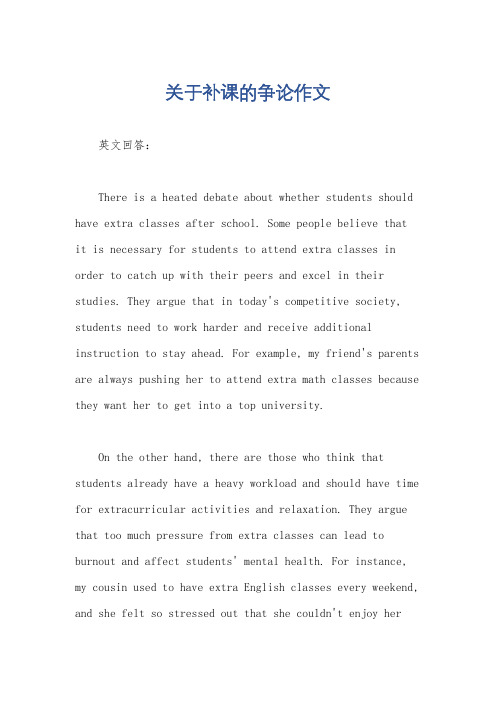 关于补课的争论作文

英文回答：

There is a heated debate about whether students should have extra classes after school. Some people believe that it is necessary for students to attend extra classes in order to catch up with their peers and excel in their studies. They argue that in today's competitive society, students need to work harder and receive additional instruction to stay ahead. For example, my friend's parents are always pushing her to attend extra math classes because they want her to get into a top university.

On the other hand, there are those who think that students already have a heavy workload and should have time for extracurricular activities and relaxation. They argue that too much pressure from extra classes can lead to burnout and affect students' mental health. For instance, my cousin used to have extra English classes every weekend, and she felt so stressed out that she couldn't enjoy her